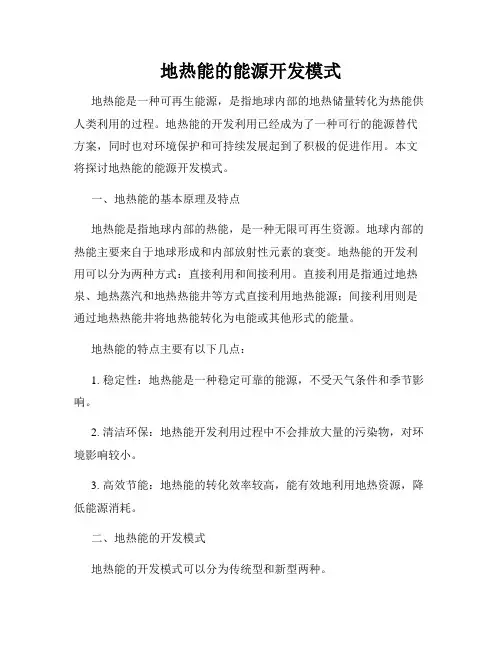 地热能的能源开发模式

地热能是一种可再生能源，是指地球内部的地热储量转化为热能供人类利用的过程。地热能的开发利用已经成为了一种可行的能源替代方案，同时也对环境保护和可持续发展起到了积极的促进作用。本文将探讨地热能的能源开发模式。

一、地热能的基本原理及特点

地热能是指地球内部的热能，是一种无限可再生资源。地球内部的热能主要来自于地球形成和内部放射性元素的衰变。地热能的开发利用可以分为两种方式：直接利用和间接利用。直接利用是指通过地热泉、地热蒸汽和地热热能井等方式直接利用地热能源；间接利用则是通过地热热能井将地热能转化为电能或其他形式的能量。

地热能的特点主要有以下几点：

1. 稳定性：地热能是一种稳定可靠的能源，不受天气条件和季节影响。

2. 清洁环保：地热能开发利用过程中不会排放大量的污染物，对环境影响较小。

3. 高效节能：地热能的转化效率较高，能有效地利用地热资源，降低能源消耗。

二、地热能的开发模式

地热能的开发模式可以分为传统型和新型两种。